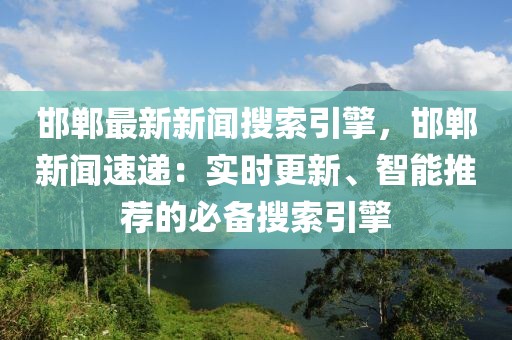 邯郸最新新闻搜索引擎，邯郸新闻速递：实时更新、智能推荐的必备搜索引擎